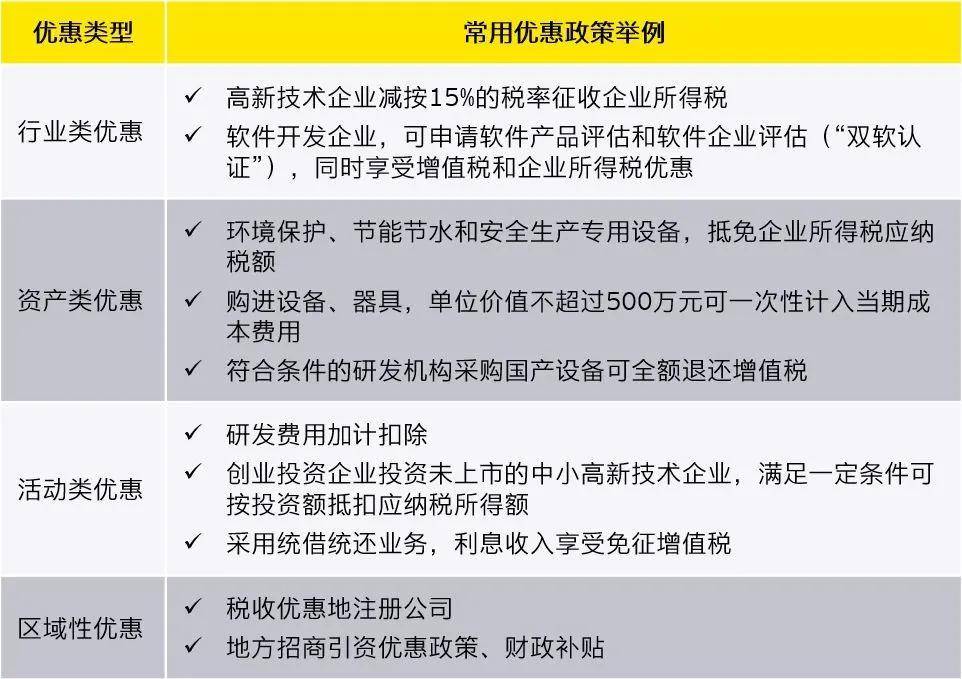 | 优惠类型 | 常用优惠政策举例 |
|---|---|
| 行业类优惠 | ✓ 高新技术企业减按15%的税率征收企业所得税<br>✓ 软件开发企业，可申请软件产品评估和软件企业评估（“双软认证”），同时享受增值税和企业所得税优惠 |
| 资产类优惠 | ✓ 环境保护、节能节水和安全生产专用设备，抵免企业所得税应纳税额<br>✓ 购进设备、器具，单位价值不超过500万元可一次性计入当期成本费用<br>✓ 符合条件的研发机构采购国产设备可全额退还增值税 |
| 活动类优惠 | ✓ 研发费用加计扣除<br>✓ 创业投资企业投资未上市的中小高新技术企业，满足一定条件可按投资额抵扣应纳税所得额<br>✓ 采用统借统还业务，利息收入享受免征增值税 |
| 区域性优惠 | ✓ 税收优惠地注册公司<br>✓ 地方招商引资优惠政策、财政补贴 |